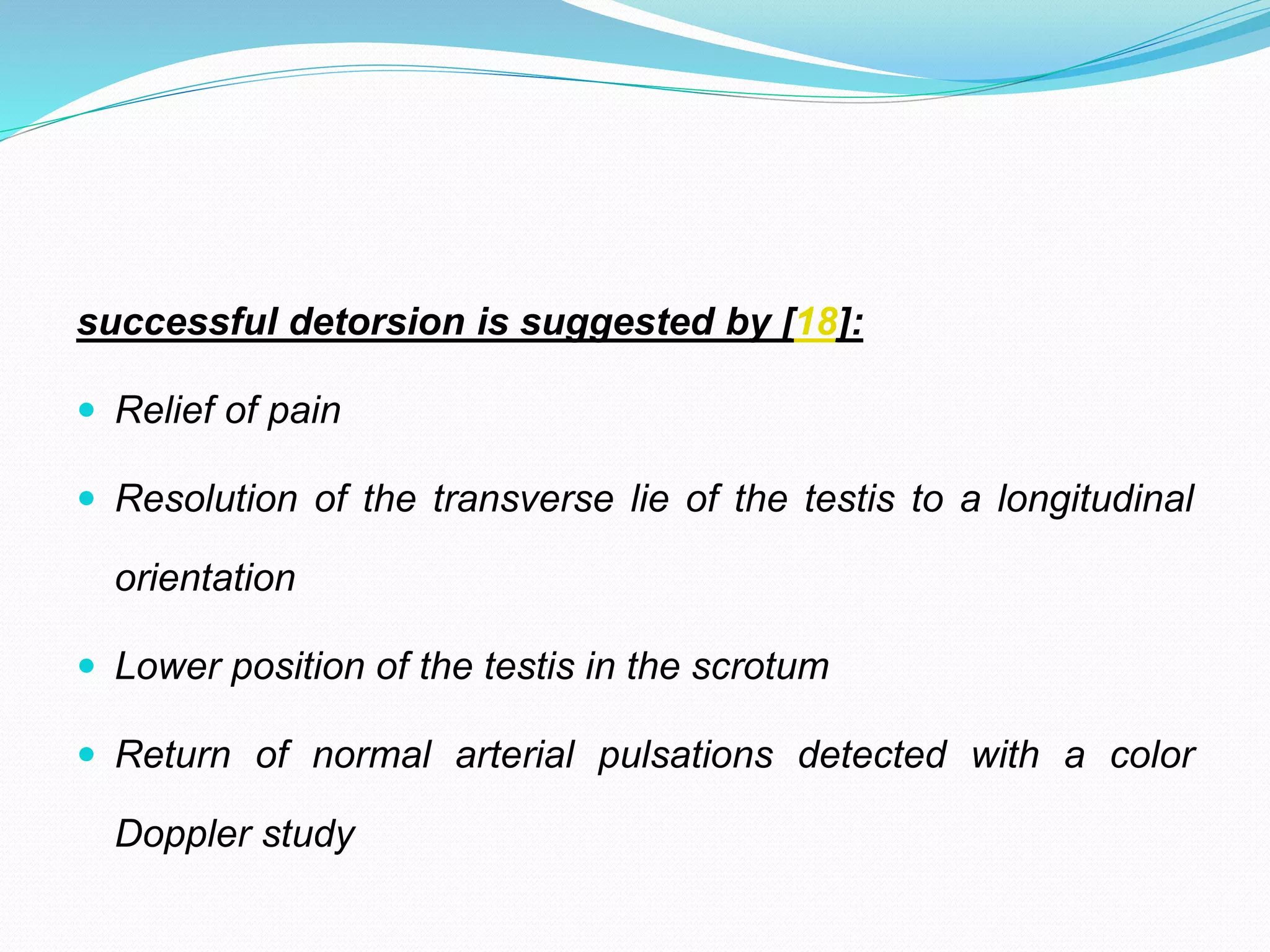 successful detorsion is suggested by [18]:

- Relief of pain
- Resolution of the transverse lie of the testis to a longitudinal orientation
- Lower position of the testis in the scrotum
- Return of normal arterial pulsations detected with a color Doppler study